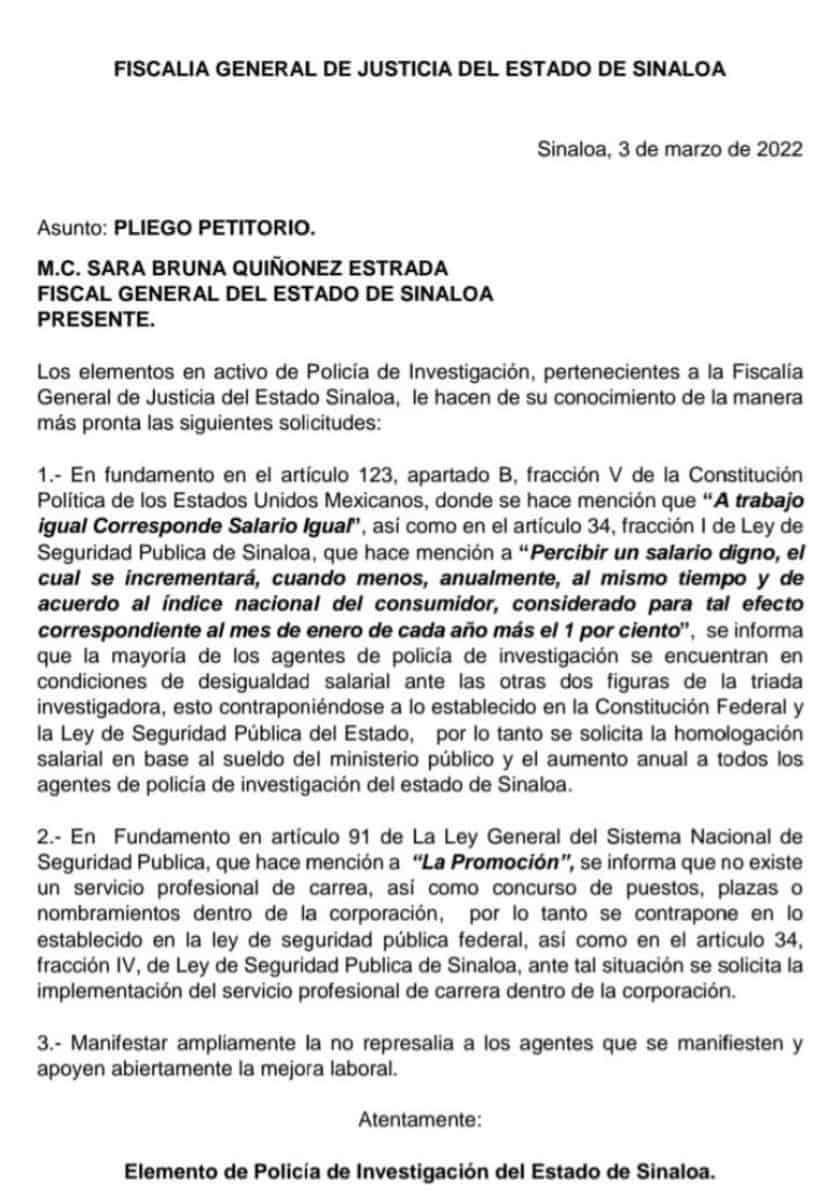 FISCALIA GENERAL DE JUSTICIA DEL ESTADO DE SINALOA

Sinaloa, 3 de marzo de 2022

Asunto: PLIEGO PETITORIO.

M.C. SARA BRUNA QUIÑONEZ ESTRADA
FISCAL GENERAL DEL ESTADO DE SINALOA
PRESENTE.

Los elementos en activo de Policía de Investigación, pertenecientes a la Fiscalía General de Justicia del Estado Sinaloa, le hacen de su conocimiento de la manera más pronta las siguientes solicitudes:

1.- En fundamento en el artículo 123, apartado B, fracción V de la Constitución Política de los Estados Unidos Mexicanos, donde se hace mención que "A trabajo igual Corresponde Salario Igual", así como en el artículo 34, fracción I de Ley de Seguridad Publica de Sinaloa, que hace mención a "Percibir un salario digno, el cual se incrementará, cuando menos, anualmente, al mismo tiempo y de acuerdo al índice nacional del consumidor, considerado para tal efecto correspondiente al mes de enero de cada año más el 1 por ciento", se informa que la mayoría de los agentes de policía de investigación se encuentran en condiciones de desigualdad salarial ante las otras dos figuras de la triada investigadora, esto contraponiéndose a lo establecido en la Constitución Federal y la Ley de Seguridad Pública del Estado, por lo tanto se solicita la homologación salarial en base al sueldo del ministerio público y el aumento anual a todos los agentes de policía de investigación del estado de Sinaloa.

2.- En Fundamento en artículo 91 de La Ley General del Sistema Nacional de Seguridad Publica, que hace mención a "La Promoción", se informa que no existe un servicio profesional de carrea, así como concurso de puestos, plazas o nombramientos dentro de la corporación, por lo tanto se contrapone en lo establecido en la ley de seguridad pública federal, así como en el articulo 34, fracción IV, de Ley de Seguridad Publica de Sinaloa, ante tal situación se solicita la implementación del servicio profesional de carrera dentro de la corporación.

3.- Manifestar ampliamente la no represalia a los agentes que se manifiesten y apoyen abiertamente la mejora laboral.

Atentamente:

Elemento de Policía de Investigación del Estado de Sinaloa.